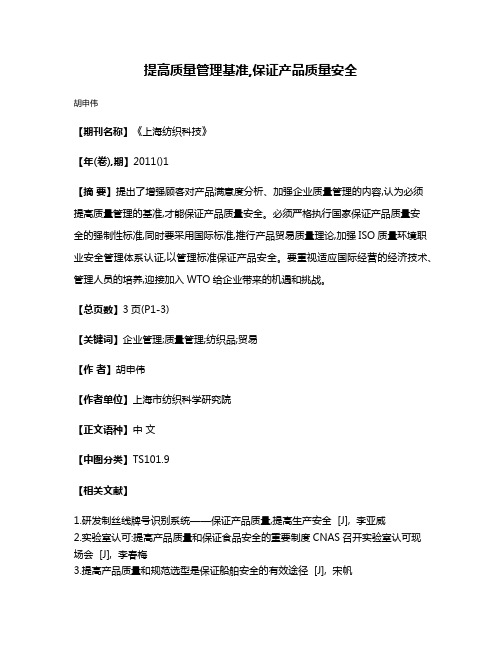 提高质量管理基准,保证产品质量安全

胡申伟

【期刊名称】《上海纺织科技》

【年(卷),期】2011()1

【摘 要】提出了增强顾客对产品满意度分析、加强企业质量管理的内容,认为必须提高质量管理的基准,才能保证产品质量安全。必须严格执行国家保证产品质量安全的强制性标准,同时要采用国际标准,推行产品贸易质量理论,加强 ISO 质量环境职业安全管理体系认证,以管理标准保证产品安全。要重视适应国际经营的经济技术、管理人员的培养,迎接加入 WTO 给企业带来的机遇和挑战。

【总页数】3 页(P1-3)

【关键词】企业管理;质量管理;纺织品;贸易

【作 者】胡申伟

【作者单位】上海市纺织科学研究院

【正文语种】中 文

【中图分类】TS101.9

【相关文献】

1.研发制丝线牌号识别系统——保证产品质量,提高生产安全 [J], 李亚威
2.实验室认可:提高产品质量和保证食品安全的重要制度 CNAS 召开实验室认可现场会 [J], 李春梅
3.提高产品质量和规范选型是保证船舶安全的有效途径 [J], 宋帆